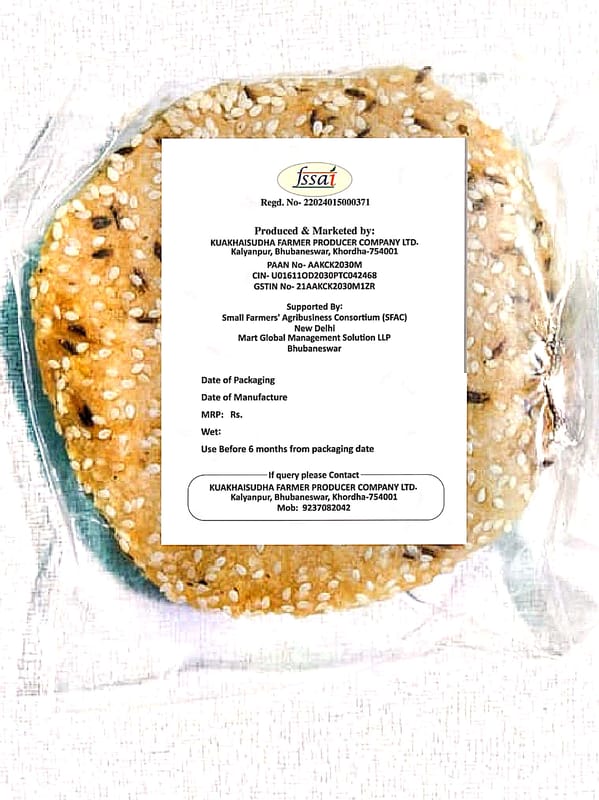 fssai

Regd. No- 22024015000371

Produced & Marketed by:
KUAKHAISUDHA FARMER PRODUCER COMPANY LTD.
Kalyanpur, Bhubaneswar, Khordha-754001

PAAN No- AAKCK2030M
CIN- U01611OD2030PTC042468
GSTIN No- 21AAKCK2030M1ZR

Supported By:
Small Farmers' Agribusiness Consortium (SFAC)
New Delhi
Mart Global Management Solution LLP
Bhubaneswar

Date of Packaging

Date of Manufacture

MRP: Rs.

Wet:

Use Before 6 months from packaging date

If query please Contact
KUAKHAISUDHA FARMER PRODUCER COMPANY LTD.
Kalyanpur, Bhubaneswar, Khordha-754001
Mob: 9237082042